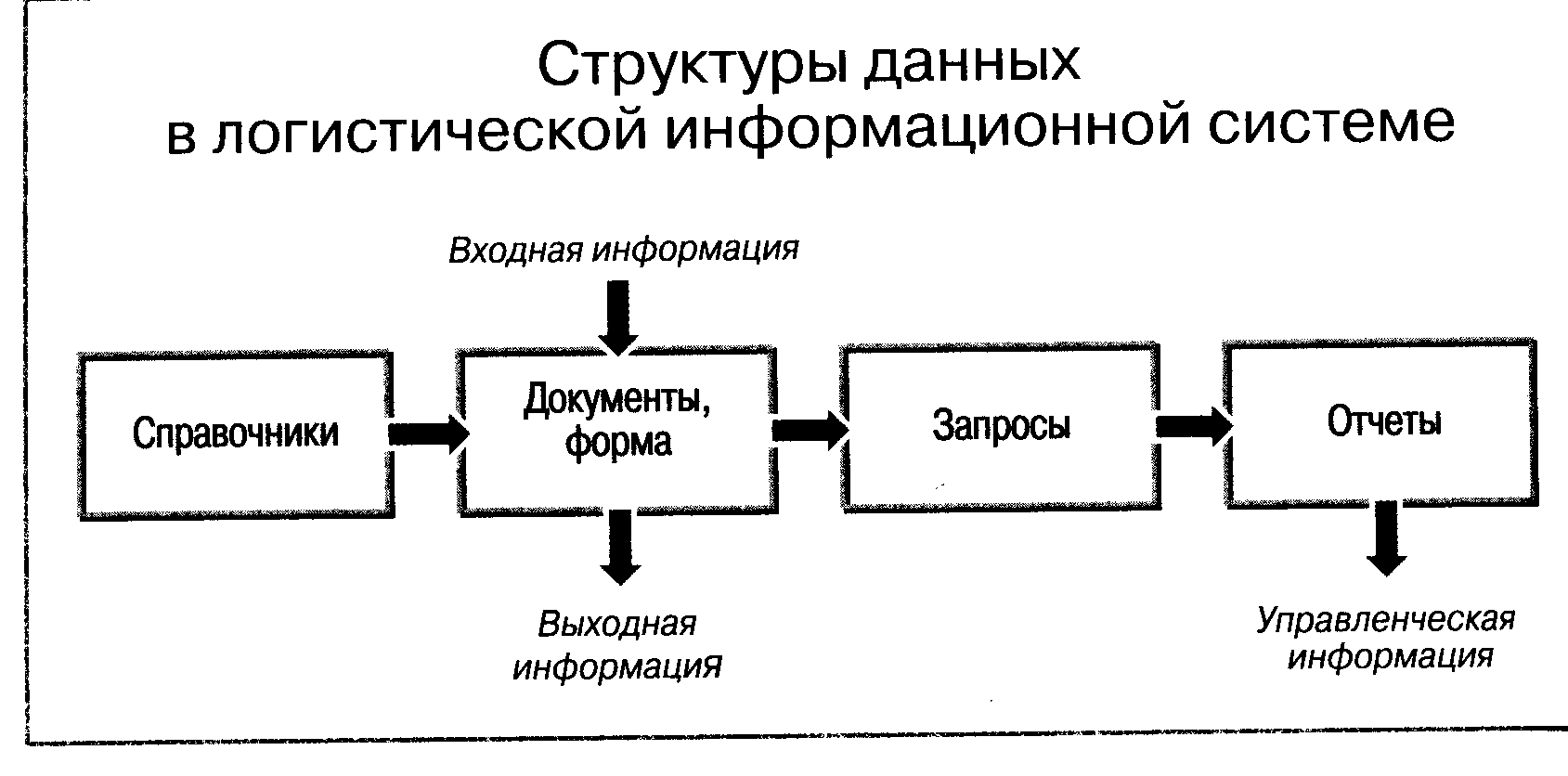 Структуры данных
в логистической информационной системе

Входная информация

Справочники

Документы, форма

Запросы

Отчеты

Выходная информация

Управленческая информация